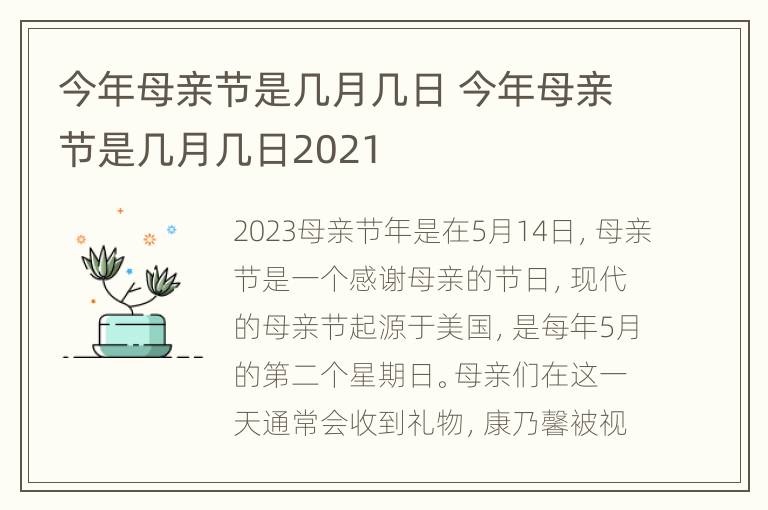 今年母亲节是几月几日 今年母亲节是几月几日2021

2023母亲节年是在5月14日，母亲节是一个感谢母亲的节日，现代的母亲节起源于美国，是每年5月的第二个星期日。母亲们在这一天通常会收到礼物，康乃馨被视